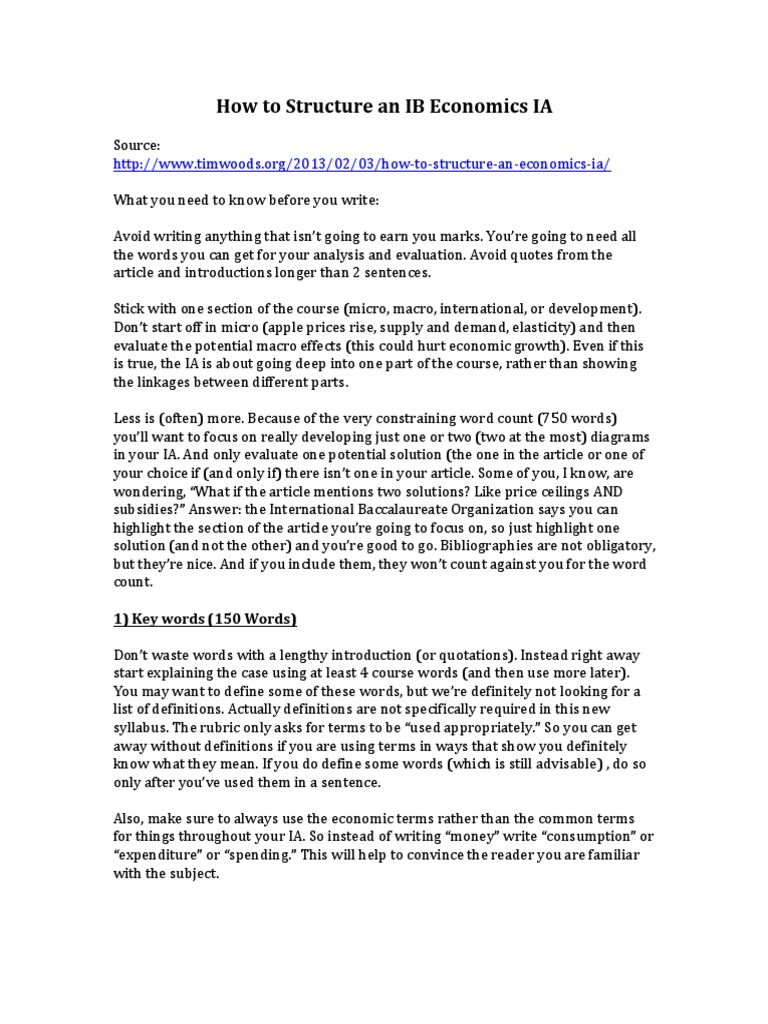 How to Structure an IB Economics IA

Source:
http://www.timwoods.org/2013/02/03/how-to-structure-an-economics-ia/

What you need to know before you write:

Avoid writing anything that isn't going to earn you marks. You're going to need all the words you can get for your analysis and evaluation. Avoid quotes from the article and introductions longer than 2 sentences.

Stick with one section of the course (micro, macro, international, or development). Don't start off in micro (apple prices rise, supply and demand, elasticity) and then evaluate the potential macro effects (this could hurt economic growth). Even if this is true, the IA is about going deep into one part of the course, rather than showing the linkages between different parts.

Less is (often) more. Because of the very constraining word count (750 words) you'll want to focus on really developing just one or two (two at the most) diagrams in your IA. And only evaluate one potential solution (the one in the article or one of your choice if (and only if) there isn't one in your article. Some of you, I know, are wondering, "What if the article mentions two solutions? Like price ceilings AND subsidies?" Answer: the International Baccalaureate Organization says you can highlight the section of the article you're going to focus on, so just highlight one solution (and not the other) and you're good to go. Bibliographies are not obligatory, but they're nice. And if you include them, they won't count against you for the word count.

1) Key words (150 Words)

Don't waste words with a lengthy introduction (or quotations). Instead right away start explaining the case using at least 4 course words (and then use more later). You may want to define some of these words, but we're definitely not looking for a list of definitions. Actually definitions are not specifically required in this new syllabus. The rubric only asks for terms to be "used appropriately." So you can get away without definitions if you are using terms in ways that show you definitely know what they mean. If you do define some words (which is still advisable) , do so only after you've used them in a sentence.

Also, make sure to always use the economic terms rather than the common terms for things throughout your IA. So instead of writing "money" write "consumption" or "expenditure" or "spending." This will help to convince the reader you are familiar with the subject.